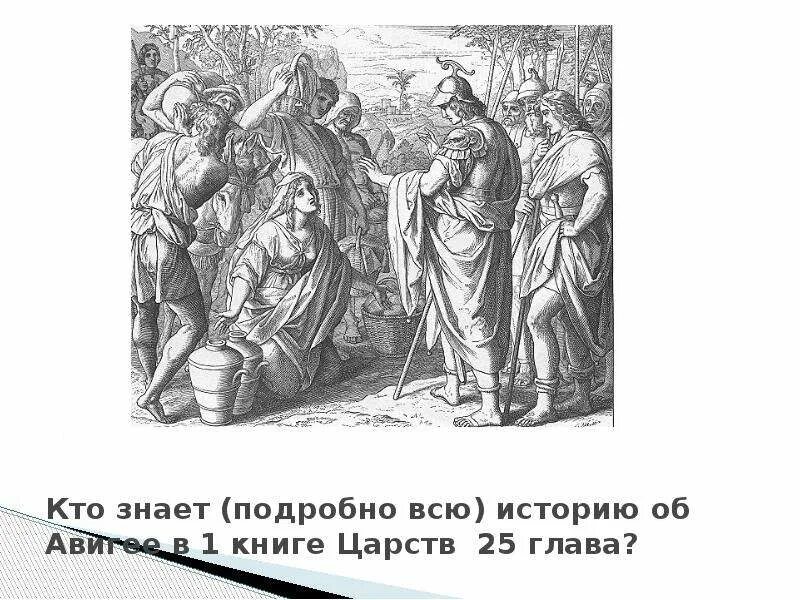 Кто знает (подробно всю) историю об Авигее в 1 книге Царств 25 глава?